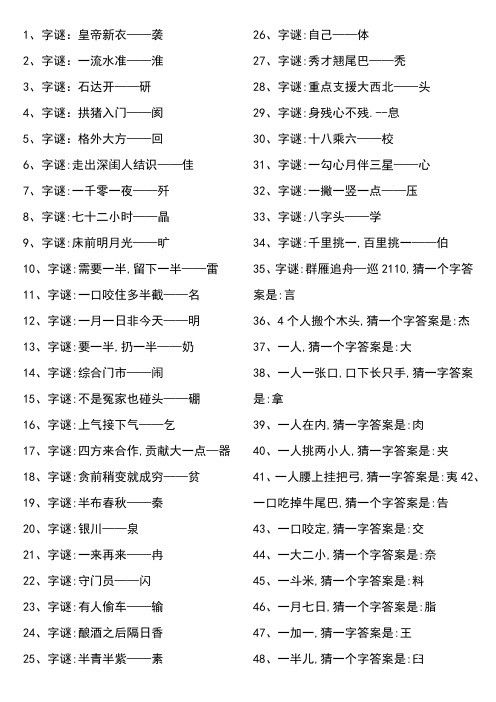 1、字谜：皇帝新衣——袭

2、字谜：一流水准——淮

3、字谜：石达开——研

4、字谜：拱猪入门——阂

5、字谜：格外大方——回

6、字谜:走出深闺人结识——佳

7、字谜:一千零一夜——歼

8、字谜:七十二小时——晶

9、字谜:床前明月光——旷

10、字谜:需要一半,留下一半——雷

11、字谜:一口咬住多半截——名

12、字谜:一月一日非今天——明

13、字谜:要一半,扔一半——奶

14、字谜:综合门市——闹

15、字谜:不是冤家也碰头——硼

16、字谜:上气接下气——乞

17、字谜:四方来合作,贡献大一点—器

18、字谜:贪前稍变就成穷——贫

19、字谜:半布春秋——秦

20、字谜:银川——泉

21、字谜:一来再来——冉

22、字谜:守门员——闪

23、字谜:有人偷车——输

24、字谜:酿酒之后隔日香

25、字谜:半青半紫——素

26、字谜:自己——体

27、字谜:秀才翘尾巴——秃

28、字谜:重点支援大西北——头

29、字谜:身残心不残.--息

30、字谜:十八乘六——校

31、字谜:一勾心月伴三星——心

32、字谜:一撇一竖一点——压

33、字谜:八字头——学

34、字谜:千里挑一,百里挑一——伯

35、字谜:群雁追舟—巡 2110,猜一个字答案是:言

36、4 个人搬个木头,猜一个字答案是:杰

37、一人,猜一个字答案是:大

38、一人一张口,口下长只手,猜一字答案是:拿

39、一人在内,猜一字答案是:肉

40、一人挑两小人,猜一字答案是:夹

41、一人腰上挂把弓,猜一字答案是:夷 42、一口吃掉牛尾巴,猜一个字答案是:告

43、一口咬定,猜一字答案是:交

44、一大二小,猜一个字答案是:奈

45、一斗米,猜一个字答案是:料

46、一月七日,猜一个字答案是:脂

47、一加一,猜一字答案是:王

48、一半儿,猜一个字答案是:臼